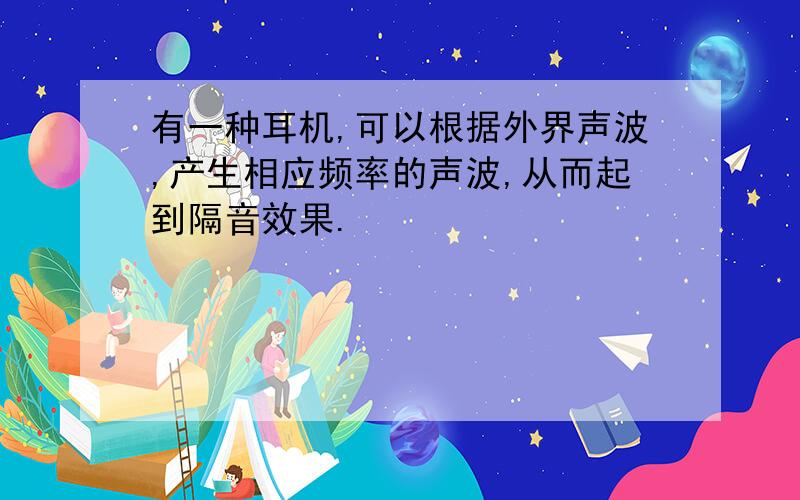 有一种耳机,可以根据外界声波,产生相应频率的声波,从而起到隔音效果.